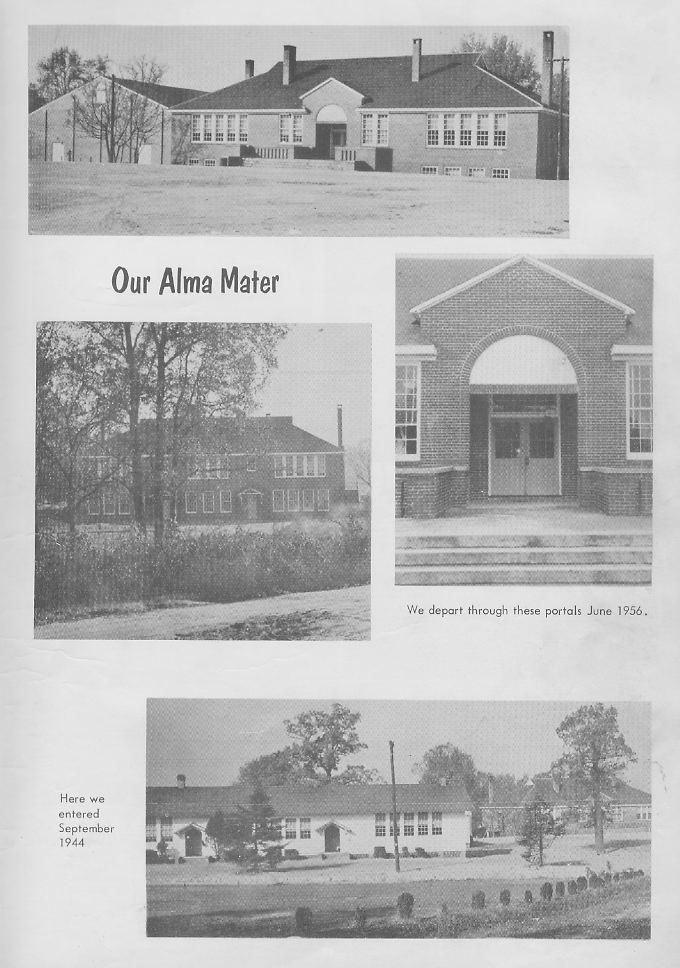 Our Alma Mater

We depart through these portals June 1956.

Here we entered September 1944